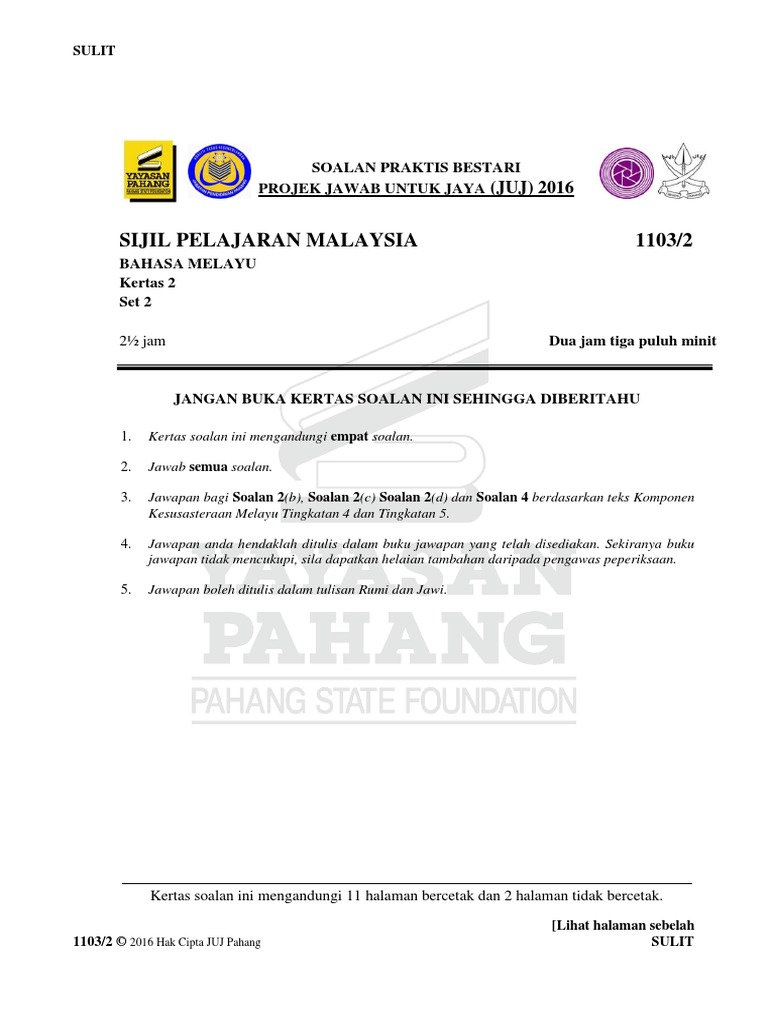 SULIT

YAYASAN PAHANG

SOALAN PRAKTIS BESTARI
PROJEK JAWAB UNTUK JAYA (JUJ) 2016

SIJIL PELAJARAN MALAYSIA 1103/2
BAHASA MELAYU
Kertas 2
Set 2

2½ jam Dua jam tiga puluh minit

JANGAN BUKA KERTAS SOALAN INI SEHINGGA DIBERITAHU

1. Kertas soalan ini mengandungi empat soalan.

2. Jawab semua soalan.

3. Jawapan bagi Soalan 2(b), Soalan 2(c) Soalan 2(d) dan Soalan 4 berdasarkan teks Komponen Kesusasteraan Melayu Tingkatan 4 dan Tingkatan 5.

4. Jawapan anda hendaklah ditulis dalam buku jawapan yang telah disediakan. Sekiranya buku jawapan tidak mencukupi, sila dapatkan helaian tambahan daripada pengawas peperiksaan.

5. Jawapan boleh ditulis dalam tulisan Rumi dan Jawi.

YAYASAN PAHANG
PAHANG STATE FOUNDATION

Kertas soalan ini mengandungi 11 halaman bercetak dan 2 halaman tidak bercetak.

[Lihat halaman sebelah
1103/2 © 2016 Hak Cipta JUJ Pahang SULIT